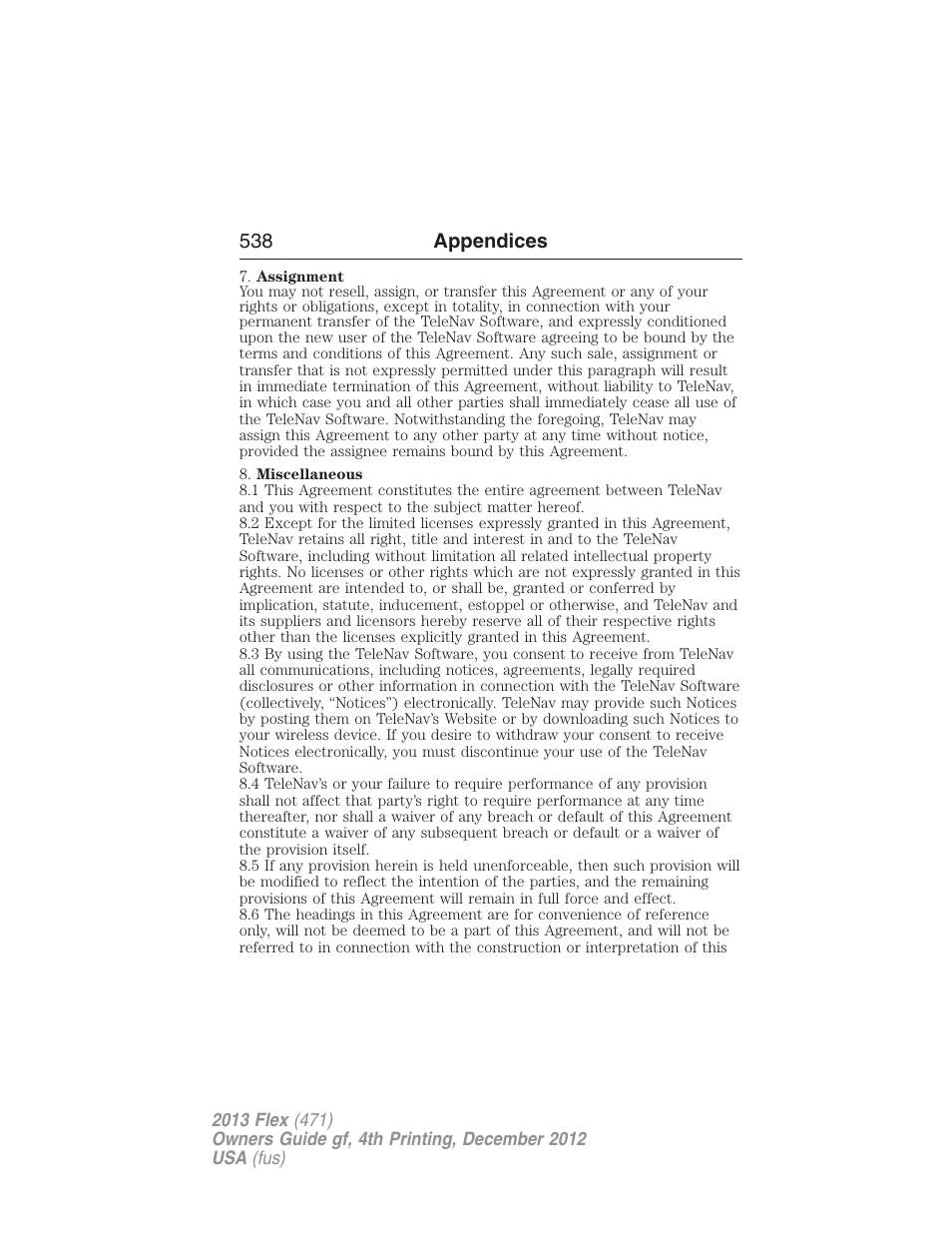 538 Appendices

7. Assignment
You may not resell, assign, or transfer this Agreement or any of your rights or obligations, except in totality, in connection with your permanent transfer of the TeleNav Software, and expressly conditioned upon the new user of the TeleNav Software agreeing to be bound by the terms and conditions of this Agreement. Any such sale, assignment or transfer that is not expressly permitted under this paragraph will result in immediate termination of this Agreement, without liability to TeleNav, in which case you and all other parties shall immediately cease all use of the TeleNav Software. Notwithstanding the foregoing, TeleNav may assign this Agreement to any other party at any time without notice, provided the assignee remains bound by this Agreement.

8. Miscellaneous
8.1 This Agreement constitutes the entire agreement between TeleNav and you with respect to the subject matter hereof.
8.2 Except for the limited licenses expressly granted in this Agreement, TeleNav retains all right, title and interest in and to the TeleNav Software, including without limitation all related intellectual property rights. No licenses or other rights which are not expressly granted in this Agreement are intended to, or shall be, granted or conferred by implication, statute, inducement, estoppel or otherwise, and TeleNav and its suppliers and licensors hereby reserve all of their respective rights other than the licenses explicitly granted in this Agreement.
8.3 By using the TeleNav Software, you consent to receive from TeleNav all communications, including notices, agreements, legally required disclosures or other information in connection with the TeleNav Software (collectively, “Notices”) electronically. TeleNav may provide such Notices by posting them on TeleNav’s Website or by downloading such Notices to your wireless device. If you desire to withdraw your consent to receive Notices electronically, you must discontinue your use of the TeleNav Software.
8.4 TeleNav’s or your failure to require performance of any provision shall not affect that party’s right to require performance at any time thereafter, nor shall a waiver of any breach or default of this Agreement constitute a waiver of any subsequent breach or default or a waiver of the provision itself.
8.5 If any provision herein is held unenforceable, then such provision will be modified to reflect the intention of the parties, and the remaining provisions of this Agreement will remain in full force and effect.
8.6 The headings in this Agreement are for convenience of reference only, will not be deemed to be a part of this Agreement, and will not be referred to in connection with the construction or interpretation of this

2013 Flex (471)
Owners Guide gf, 4th Printing, December 2012
USA (fus)